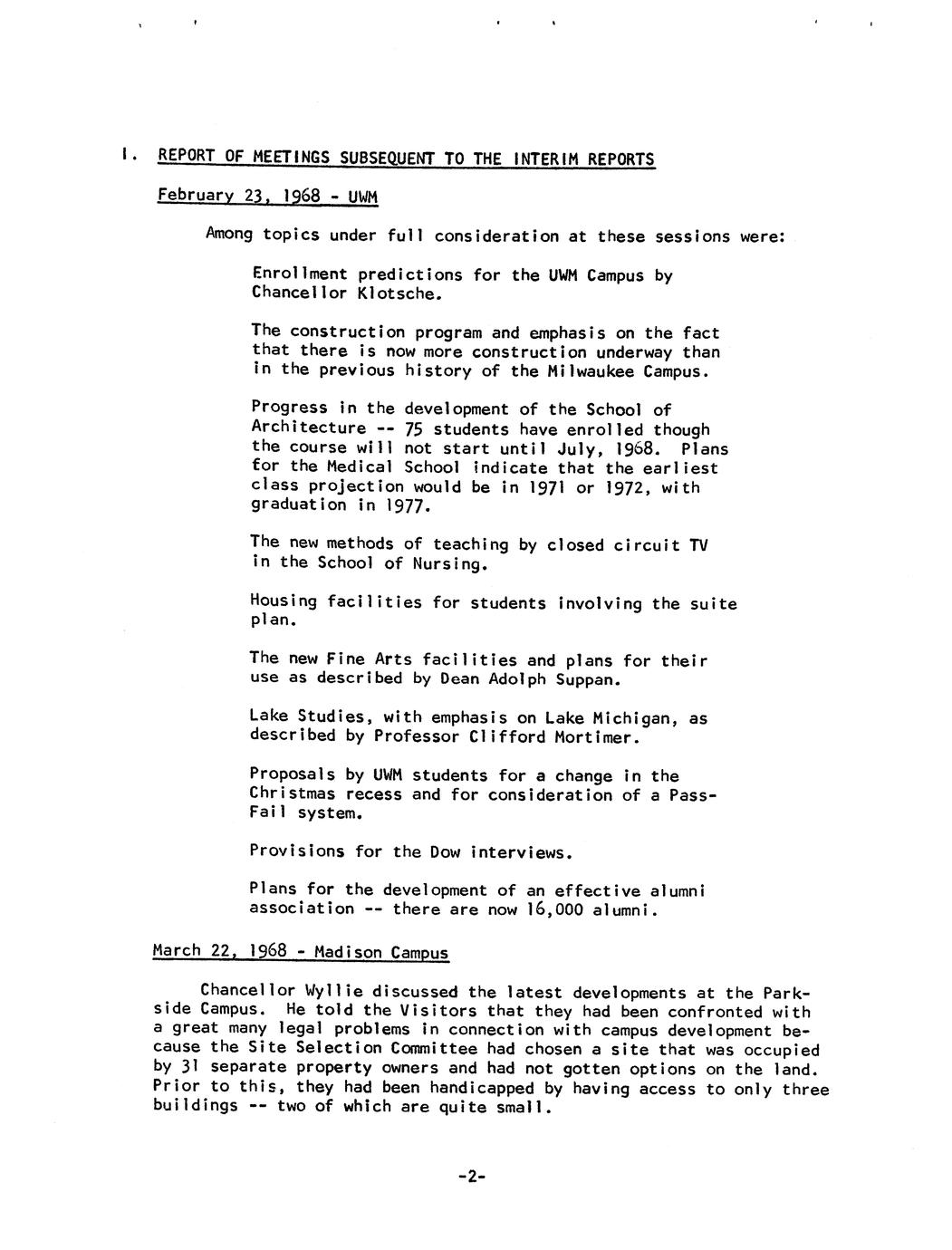 I. REPORT OF MEETINGS SUBSEQUENT TO THE INTERIM REPORTS

February 23, 1968 - UWM

Among topics under full consideration at these sessions were:

Enrollment predictions for the UWM Campus by Chancellor Klotsche.

The construction program and emphasis on the fact that there is now more construction underway than in the previous history of the Milwaukee Campus.

Progress in the development of the School of Architecture -- 75 students have enrolled though the course will not start until July, 1968. Plans for the Medical School indicate that the earliest class projection would be in 1971 or 1972, with graduation in 1977.

The new methods of teaching by closed circuit TV in the School of Nursing.

Housing facilities for students involving the suite plan.

The new Fine Arts facilities and plans for their use as described by Dean Adolph Suppan.

Lake Studies, with emphasis on Lake Michigan, as described by Professor Clifford Mortimer.

Proposals by UWM students for a change in the Christmas recess and for consideration of a Pass-Fail system.

Provisions for the Dow interviews.

Plans for the development of an effective alumni association -- there are now 16,000 alumni.

March 22, 1968 - Madison Campus

Chancellor Wyllie discussed the latest developments at the Parkside Campus. He told the Visitors that they had been confronted with a great many legal problems in connection with campus development because the Site Selection Committee had chosen a site that was occupied by 31 separate property owners and had not gotten options on the land. Prior to this, they had been handicapped by having access to only three buildings -- two of which are quite small.

-2-